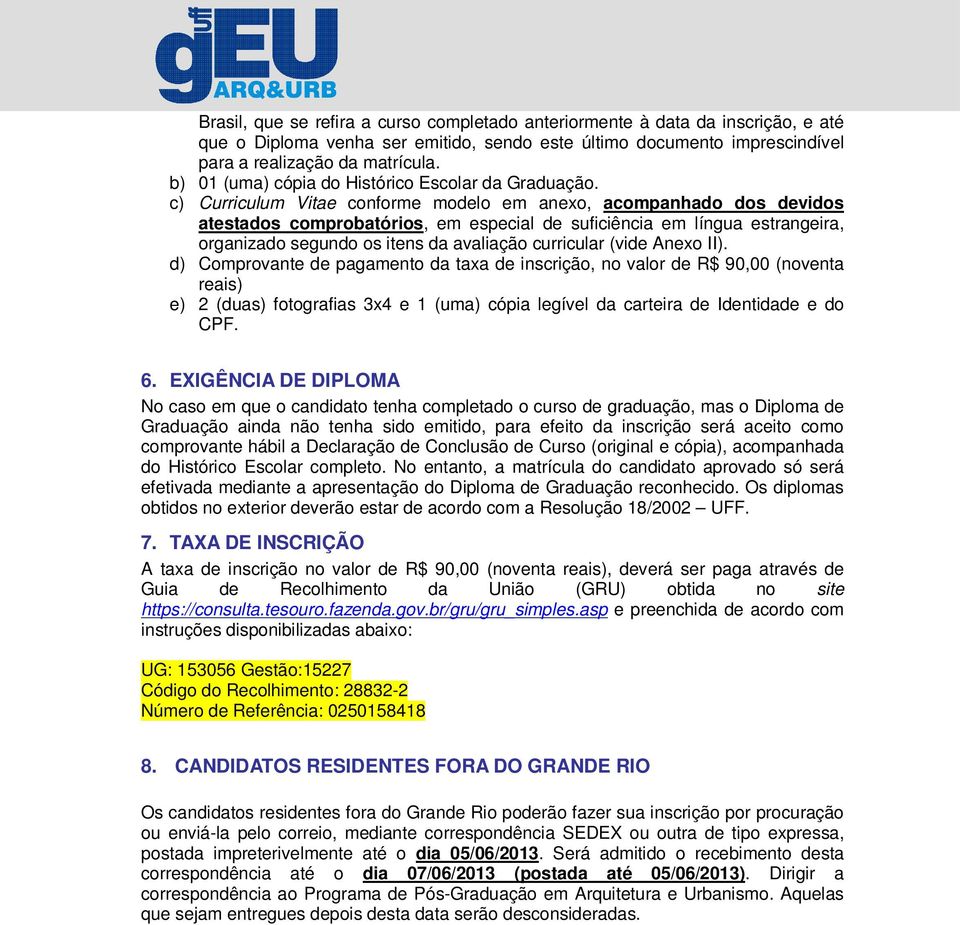 uff
gEU
ARQ&URB

Brasil, que se refira a curso completado anteriormente à data da inscrição, e até que o Diploma venha ser emitido, sendo este último documento imprescindível para a realização da matrícula.
b) 01 (uma) cópia do Histórico Escolar da Graduação.
c) Curriculum Vitae conforme modelo em anexo, acompanhado dos devidos atestados comprobatórios, em especial de suficiência em língua estrangeira, organizado segundo os itens da avaliação curricular (vide Anexo II).
d) Comprovante de pagamento da taxa de inscrição, no valor de R$ 90,00 (noventa reais)
e) 2 (duas) fotografias 3x4 e 1 (uma) cópia legível da carteira de Identidade e do CPF.

6. EXIGÊNCIA DE DIPLOMA
No caso em que o candidato tenha completado o curso de graduação, mas o Diploma de Graduação ainda não tenha sido emitido, para efeito da inscrição será aceito como comprovante hábil a Declaração de Conclusão de Curso (original e cópia), acompanhada do Histórico Escolar completo. No entanto, a matrícula do candidato aprovado só será efetivada mediante a apresentação do Diploma de Graduação reconhecido. Os diplomas obtidos no exterior deverão estar de acordo com a Resolução 18/2002 – UFF.

7. TAXA DE INSCRIÇÃO
A taxa de inscrição no valor de R$ 90,00 (noventa reais), deverá ser paga através de Guia de Recolhimento da União (GRU) obtida no site https://consulta.tesouro.fazenda.gov.br/gru/gru_simples.asp e preenchida de acordo com instruções disponibilizadas abaixo:

UG: 153056 Gestão:15227
Código do Recolhimento: 28832-2
Número de Referência: 0250158418

8. CANDIDATOS RESIDENTES FORA DO GRANDE RIO

Os candidatos residentes fora do Grande Rio poderão fazer sua inscrição por procuração ou enviá-la pelo correio, mediante correspondência SEDEX ou outra de tipo expressa, postada impreterivelmente até o dia 05/06/2013. Será admitido o recebimento desta correspondência até o dia 07/06/2013 (postada até 05/06/2013). Dirigir a correspondência ao Programa de Pós-Graduação em Arquitetura e Urbanismo. Aquelas que sejam entregues depois desta data serão desconsideradas.